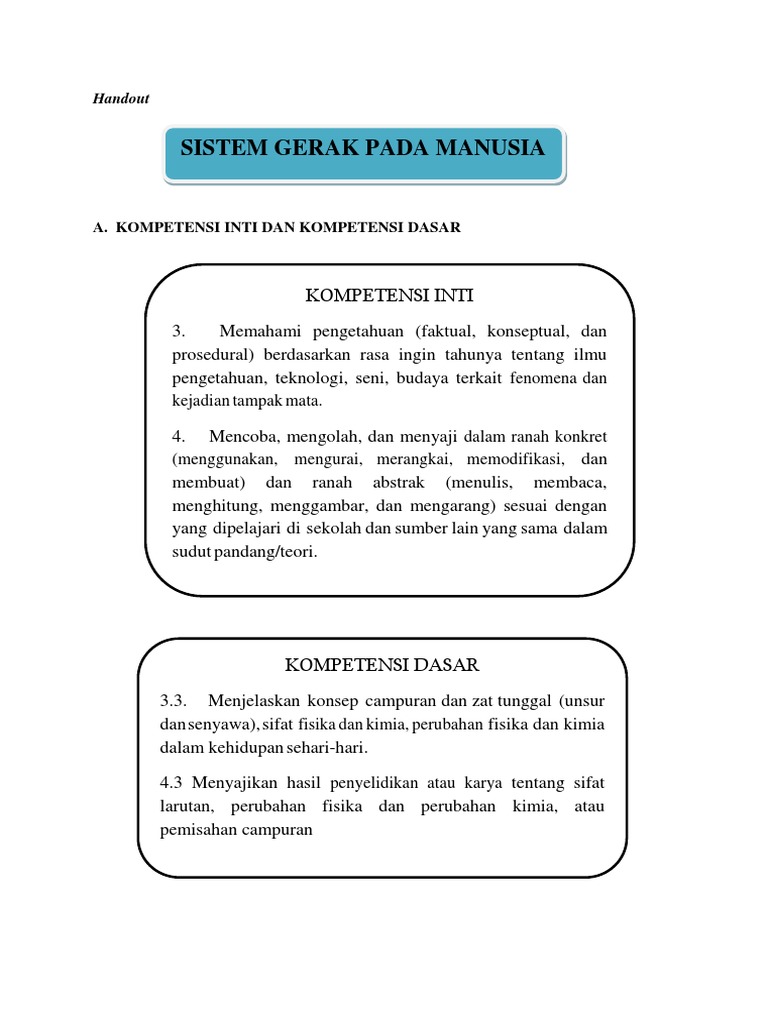 Handout

SISTEM GERAK PADA MANUSIA

A. KOMPETENSI INTI DAN KOMPETENSI DASAR

KOMPETENSI INTI

3. Memahami pengetahuan (faktual, konseptual, dan prosedural) berdasarkan rasa ingin tahunya tentang ilmu pengetahuan, teknologi, seni, budaya terkait fenomena dan kejadian tampak mata.

4. Mencoba, mengolah, dan menyaji dalam ranah konkret (menggunakan, mengurai, merangkai, memodifikasi, dan membuat) dan ranah abstrak (menulis, membaca, menghitung, menggambar, dan mengarang) sesuai dengan yang dipelajari di sekolah dan sumber lain yang sama dalam sudut pandang/teori.

KOMPETENSI DASAR

3.3. Menjelaskan konsep campuran dan zat tunggal (unsur dan senyawa), sifat fisika dan kimia, perubahan fisika dan kimia dalam kehidupan sehari-hari.

4.3 Menyajikan hasil penyelidikan atau karya tentang sifat larutan, perubahan fisika dan perubahan kimia, atau pemisahan campuran